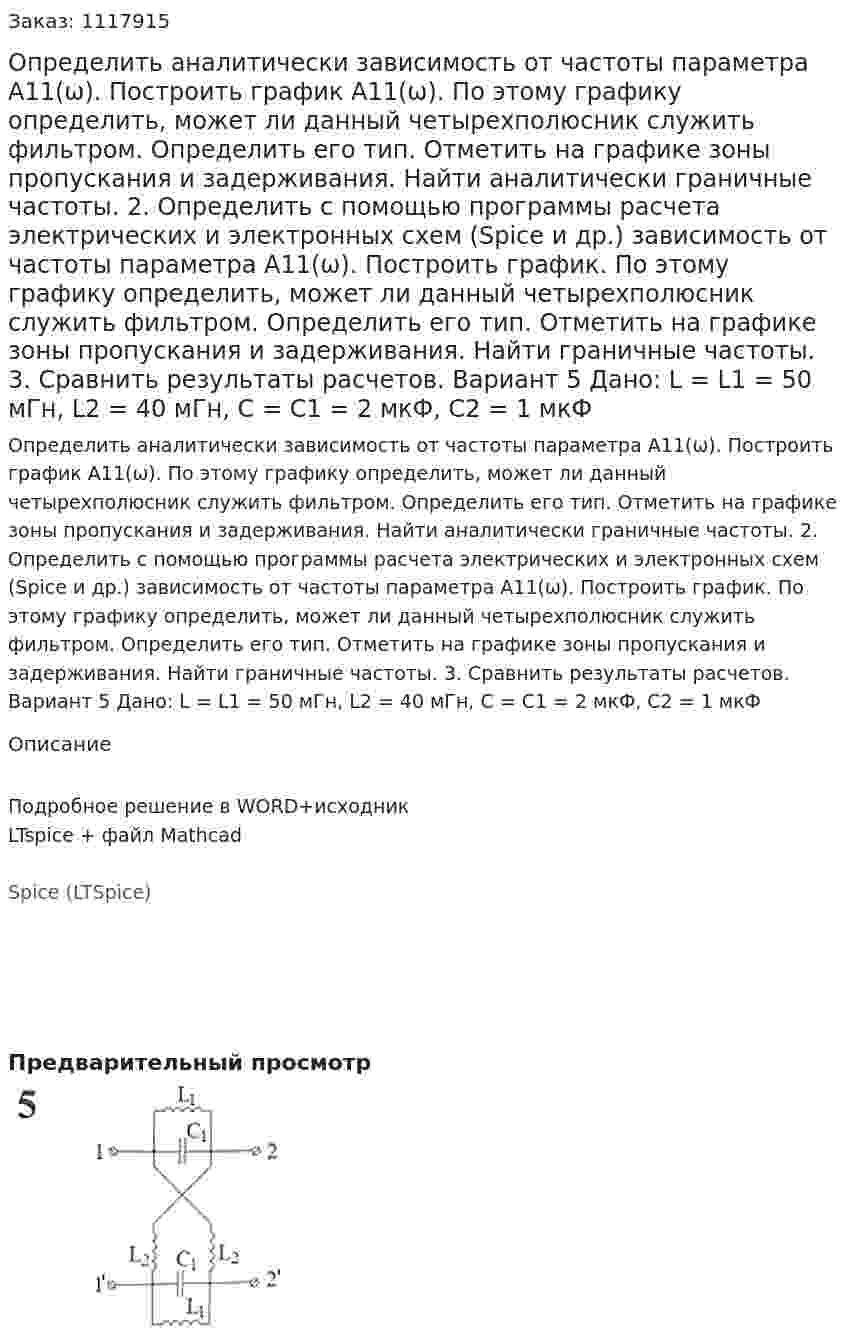 Заказ: 1117915

Определить аналитически зависимость от частоты параметра A11(ω). Построить график A11(ω). По этому графику определить, может ли данный четырехполюсник служить фильтром. Определить его тип. Отметить на графике зоны пропускания и задерживания. Найти аналитически граничные частоты. 2. Определить с помощью программы расчета электрических и электронных схем (Spice и др.) зависимость от частоты параметра A11(ω). Построить график. По этому графику определить, может ли данный четырехполюсник служить фильтром. Определить его тип. Отметить на графике зоны пропускания и задерживания. Найти граничные частоты. 3. Сравнить результаты расчетов. Вариант 5 Дано: L = L1 = 50 мГн, L2 = 40 мГн, C = C1 = 2 мкФ, C2 = 1 мкФ

Определить аналитически зависимость от частоты параметра A11(ω). Построить график A11(ω). По этому графику определить, может ли данный четырехполюсник служить фильтром. Определить его тип. Отметить на графике зоны пропускания и задерживания. Найти аналитически граничные частоты. 2. Определить с помощью программы расчета электрических и электронных схем (Spice и др.) зависимость от частоты параметра A11(ω). Построить график. По этому графику определить, может ли данный четырехполюсник служить фильтром. Определить его тип. Отметить на графике зоны пропускания и задерживания. Найти граничные частоты. 3. Сравнить результаты расчетов. Вариант 5 Дано: L = L1 = 50 мГн, L2 = 40 мГн, C = C1 = 2 мкФ, C2 = 1 мкФ

Описание

Подробное решение в WORD+исходник
LTspice + файл Mathcad

Spice (LTSpice)

Предварительный просмотр

5

$L_1$
$C_1$
1
2
$L_2$
$C_1$
$L_2$
1'
2'
$L_1$